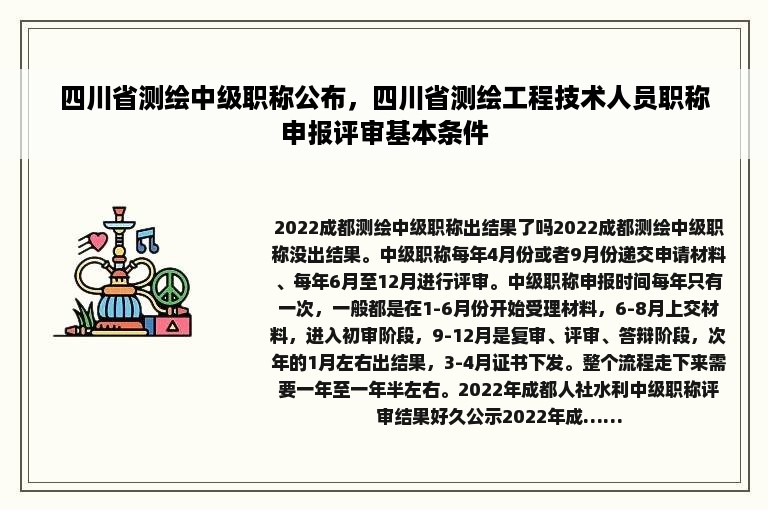 四川省测绘中级职称公布，四川省测绘工程技术人员职称申报评审基本条件

2022成都测绘中级职称出结果了吗2022成都测绘中级职称没出结果。中级职称每年4月份或者9月份递交申请材料、每年6月至12月进行评审。中级职称申报时间每年只有一次，一般都是在1-6月份开始受理材料，6-8月上交材料，进入初审阶段，9-12月是复审、评审、答辩阶段，次年的1月左右出结果，3-4月证书下发。整个流程走下来需要一年至一年半左右。2022年成都人社水利中级职称评审结果好久公示2022年成......